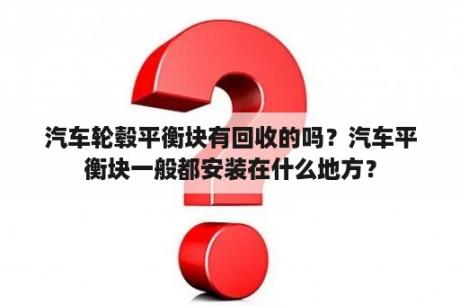 汽车轮毂平衡块有回收的吗？汽车平衡块一般都安装在什么地方？